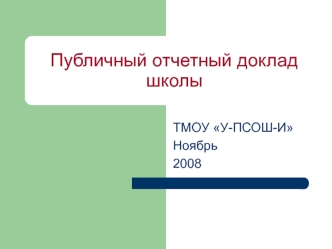 Публичный отчетный доклад школы

ТМОУ «У-ПСОШ-И»
Ноябрь
2008